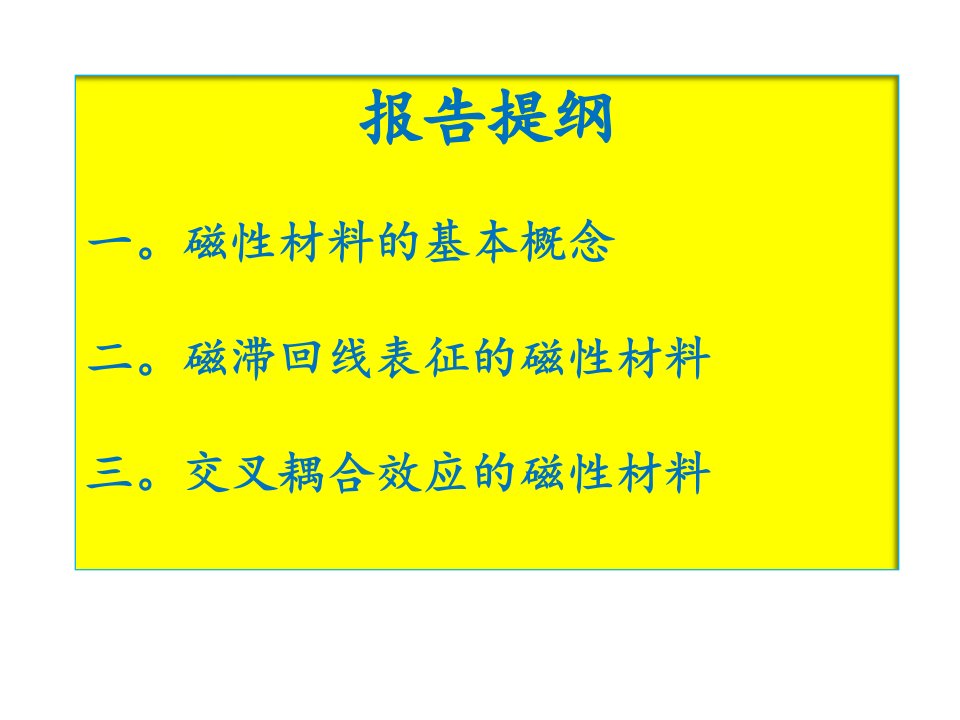 报告提纲

一。磁性材料的基本概念

二。磁滞回线表征的磁性材料

三。交叉耦合效应的磁性材料